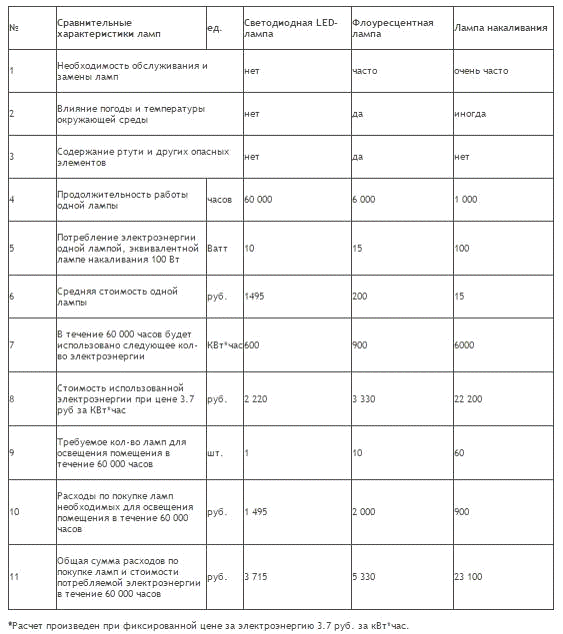 | № | Сравнительные характеристики ламп | ед. | Светодиодная LED-лампа | Флоуресцентная лампа | Лампа накаливания |
|---|---|---|---|---|---|
| 1 | Необходимость обслуживания и замены ламп | | нет | часто | очень часто |
| 2 | Влияние погоды и температуры окружающей среды | | нет | да | иногда |
| 3 | Содержание ртути и других опасных элементов | | нет | да | нет |
| 4 | Продолжительность работы одной лампы | часов | 60 000 | 6 000 | 1 000 |
| 5 | Потребление электроэнергии одной лампой, эквивалентной лампе накаливания 100 Вт | Ватт | 10 | 15 | 100 |
| 6 | Средняя стоимость одной лампы | руб. | 1495 | 200 | 15 |
| 7 | В течение 60 000 часов будет использовано следующее кол-во электроэнергии | КВт*час | 600 | 900 | 6000 |
| 8 | Стоимость использованной электроэнергии при цене 3.7 руб за КВт*час | руб. | 2 220 | 3 330 | 22 200 |
| 9 | Требуемое кол-во ламп для освещения помещения в течение 60 000 часов | шт. | 1 | 10 | 60 |
| 10 | Расходы по покупке ламп необходимых для освещения помещения в течение 60 000 часов | руб. | 1 495 | 2 000 | 900 |
| 11 | Общая сумма расходов по покупке ламп и стоимости потребляемой электроэнергии в течение 60 000 часов | руб. | 3 715 | 5 330 | 23 100 |

*Расчет произведен при фиксированной цене за электроэнергию 3.7 руб. за кВт*час.